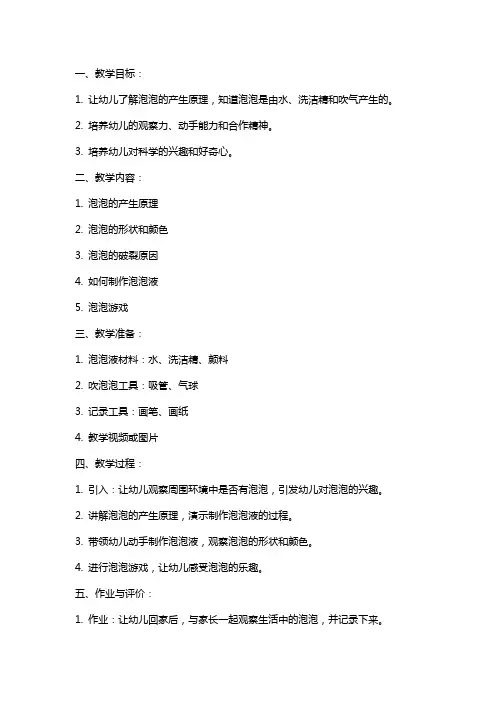 一、教学目标：

1. 让幼儿了解泡泡的产生原理，知道泡泡是由水、洗洁精和吹气产生的。

2. 培养幼儿的观察力、动手能力和合作精神。

3. 培养幼儿对科学的兴趣和好奇心。

二、教学内容：

1. 泡泡的产生原理

2. 泡泡的形状和颜色

3. 泡泡的破裂原因

4. 如何制作泡泡液

5. 泡泡游戏

三、教学准备：

1. 泡泡液材料：水、洗洁精、颜料

2. 吹泡泡工具：吸管、气球

3. 记录工具：画笔、画纸

4. 教学视频或图片

四、教学过程：

1. 引入：让幼儿观察周围环境中是否有泡泡，引发幼儿对泡泡的兴趣。

2. 讲解泡泡的产生原理，演示制作泡泡液的过程。

3. 带领幼儿动手制作泡泡液，观察泡泡的形状和颜色。

4. 进行泡泡游戏，让幼儿感受泡泡的乐趣。

五、作业与评价：

1. 作业：让幼儿回家后，与家长一起观察生活中的泡泡，并记录下来。